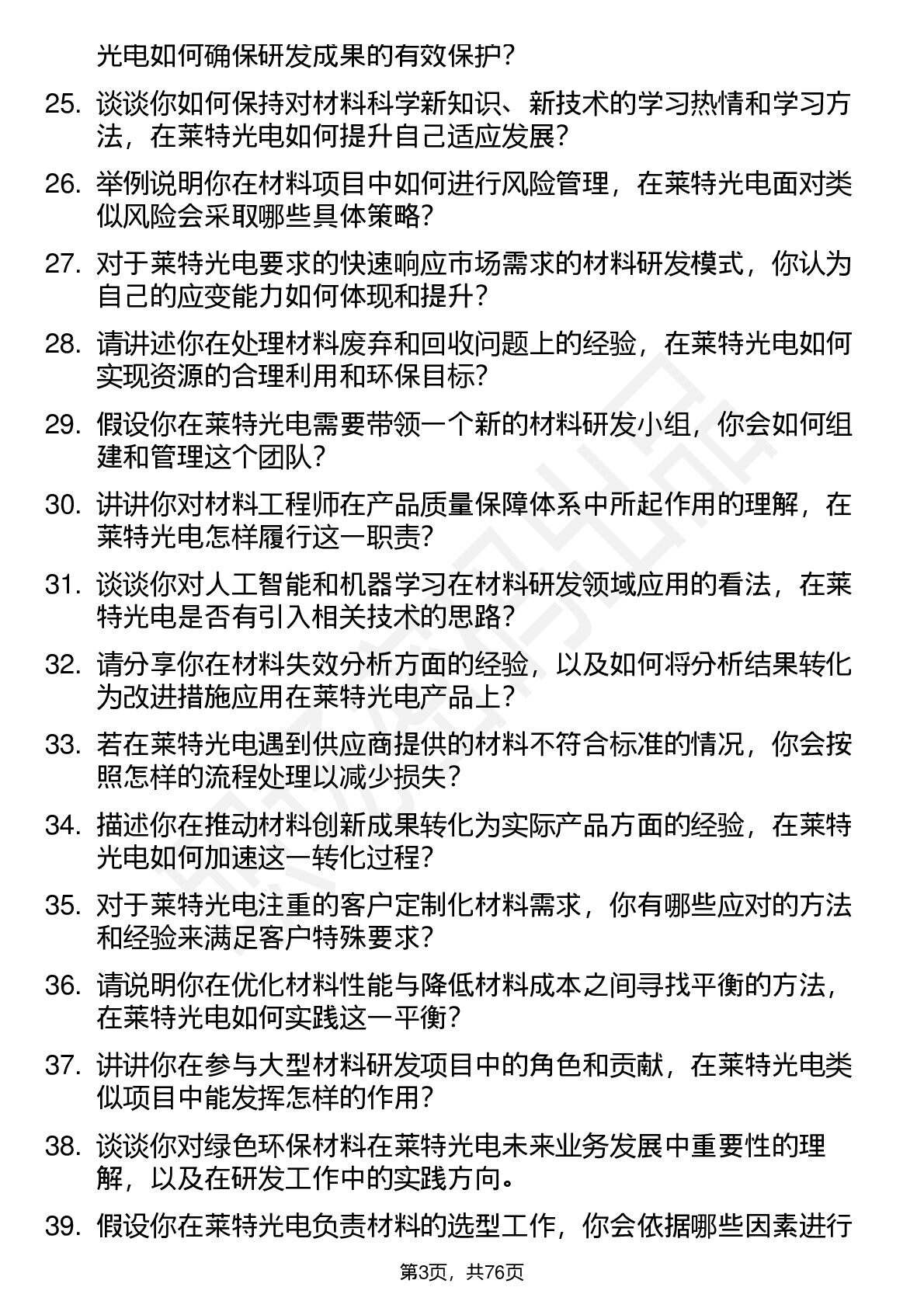 光电如何确保研发成果的有效保护？

25. 谈谈你如何保持对材料科学新知识、新技术的学习热情和学习方法，在莱特光电如何提升自己适应发展？

26. 举例说明你在材料项目中如何进行风险管理，在莱特光电面对类似风险会采取哪些具体策略？

27. 对于莱特光电要求的快速响应市场需求的材料研发模式，你认为自己的应变能力如何体现和提升？

28. 请讲述你在处理材料废弃和回收问题上的经验，在莱特光电如何实现资源的合理利用和环保目标？

29. 假设你在莱特光电需要带领一个新的材料研发小组，你会如何组建和管理这个团队？

30. 讲讲你对材料工程师在产品质量保障体系中所起作用的理解，在莱特光电怎样履行这一职责？

31. 谈谈你对人工智能和机器学习在材料研发领域应用的看法，在莱特光电是否有引入相关技术的思路？

32. 请分享你在材料失效分析方面的经验，以及如何将分析结果转化为改进措施应用在莱特光电产品上？

33. 若在莱特光电遇到供应商提供的材料不符合标准的情况，你会按照怎样的流程处理以减少损失？

34. 描述你在推动材料创新成果转化为实际产品方面的经验，在莱特光电如何加速这一转化过程？

35. 对于莱特光电注重的客户定制化材料需求，你有哪些应对的方法和经验来满足客户特殊要求？

36. 请说明你在优化材料性能与降低材料成本之间寻找平衡的方法，在莱特光电如何实践这一平衡？

37. 讲讲你在参与大型材料研发项目中的角色和贡献，在莱特光电类似项目中能发挥怎样的作用？

38. 谈谈你对绿色环保材料在莱特光电未来业务发展中重要性的理解，以及在研发工作中的实践方向。

39. 假设你在莱特光电负责材料的选型工作，你会依据哪些因素进行

第3页，共76页